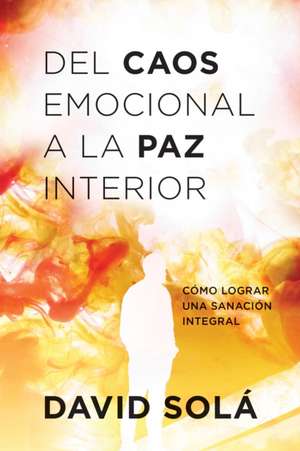 DEL CAOS EMOCIONAL A LA PAZ INTERIOR

CÓMO LOGRAR UNA SANACIÓN INTEGRAL

DAVID SOLÁ